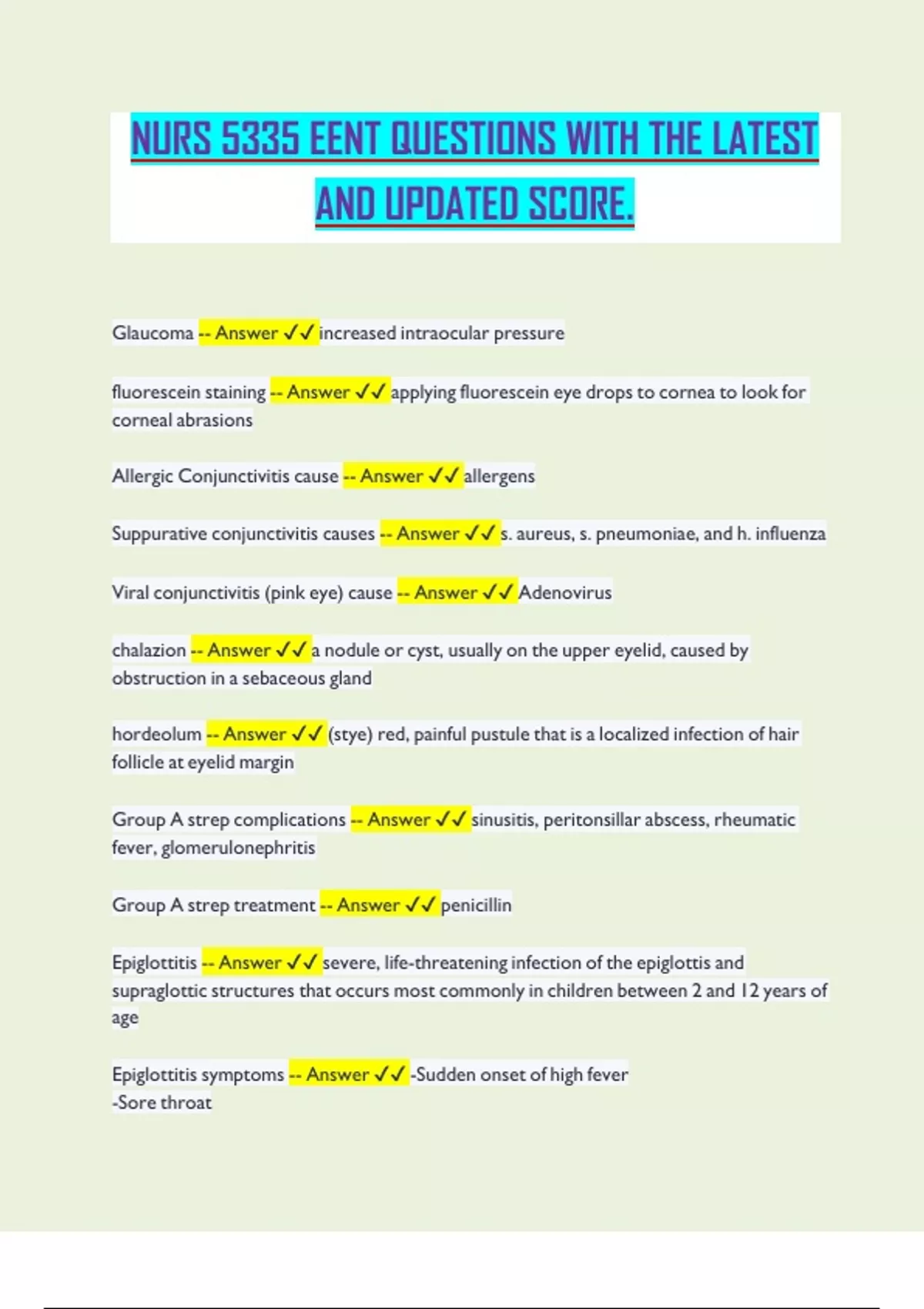 NURS 5335 EENT QUESTIONS WITH THE LATEST AND UPDATED SCORE.

Glaucoma -- Answer ✓✓ increased intraocular pressure

fluorescein staining -- Answer ✓✓ applying fluorescein eye drops to cornea to look for corneal abrasions

Allergic Conjunctivitis cause -- Answer ✓✓ allergens

Suppurative conjunctivitis causes -- Answer ✓✓ s. aureus, s. pneumoniae, and h. influenza

Viral conjunctivitis (pink eye) cause -- Answer ✓✓ Adenovirus

chalazion -- Answer ✓✓ a nodule or cyst, usually on the upper eyelid, caused by obstruction in a sebaceous gland

hordeolum -- Answer ✓✓ (stye) red, painful pustule that is a localized infection of hair follicle at eyelid margin

Group A strep complications -- Answer ✓✓ sinusitis, peritonsillar abscess, rheumatic fever, glomerulonephritis

Group A strep treatment -- Answer ✓✓ penicillin

Epiglottitis -- Answer ✓✓ severe, life-threatening infection of the epiglottis and supraglottic structures that occurs most commonly in children between 2 and 12 years of age

Epiglottitis symptoms -- Answer ✓✓ -Sudden onset of high fever
-Sore throat